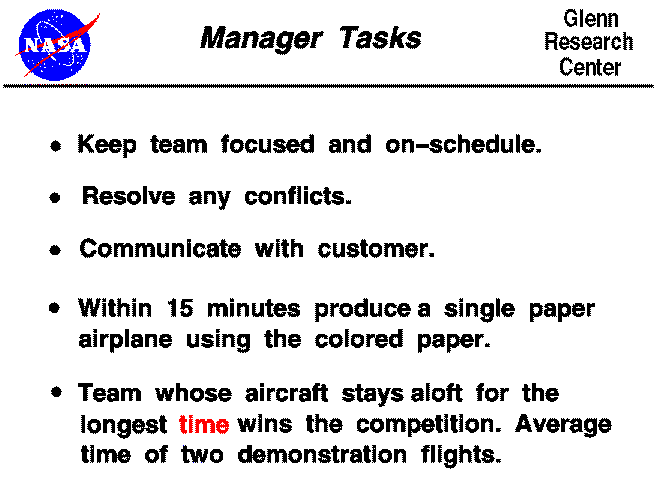 NASA

Manager Tasks

Glenn Research Center

• Keep team focused and on–schedule.

• Resolve any conflicts.

• Communicate with customer.

• Within 15 minutes produce a single paper airplane using the colored paper.

• Team whose aircraft stays aloft for the longest time wins the competition. Average time of two demonstration flights.